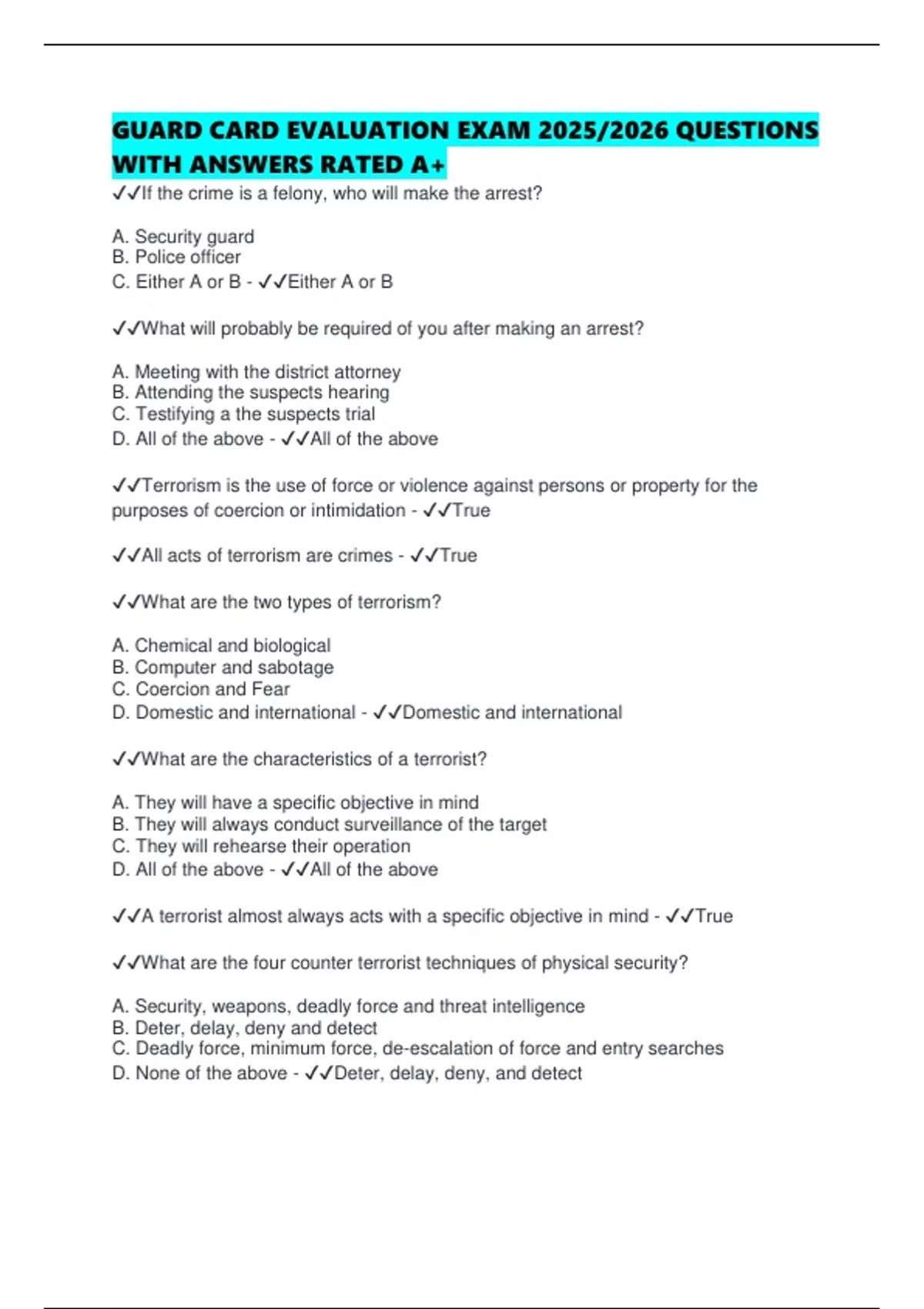 GUARD CARD EVALUATION EXAM 2025/2026 QUESTIONS WITH ANSWERS RATED A+

✓✓If the crime is a felony, who will make the arrest?

A. Security guard
B. Police officer
C. Either A or B - ✓✓Either A or B

✓✓What will probably be required of you after making an arrest?

A. Meeting with the district attorney
B. Attending the suspects hearing
C. Testifying a the suspects trial
D. All of the above - ✓✓All of the above

✓✓Terrorism is the use of force or violence against persons or property for the purposes of coercion or intimidation - ✓✓True

✓✓All acts of terrorism are crimes - ✓✓True

✓✓What are the two types of terrorism?

A. Chemical and biological
B. Computer and sabotage
C. Coercion and Fear
D. Domestic and international - ✓✓Domestic and international

✓✓What are the characteristics of a terrorist?

A. They will have a specific objective in mind
B. They will always conduct surveillance of the target
C. They will rehearse their operation
D. All of the above - ✓✓All of the above

✓✓A terrorist almost always acts with a specific objective in mind - ✓✓True

✓✓What are the four counter terrorist techniques of physical security?

A. Security, weapons, deadly force and threat intelligence
B. Deter, delay, deny and detect
C. Deadly force, minimum force, de-escalation of force and entry searches
D. None of the above - ✓✓Deter, delay, deny, and detect